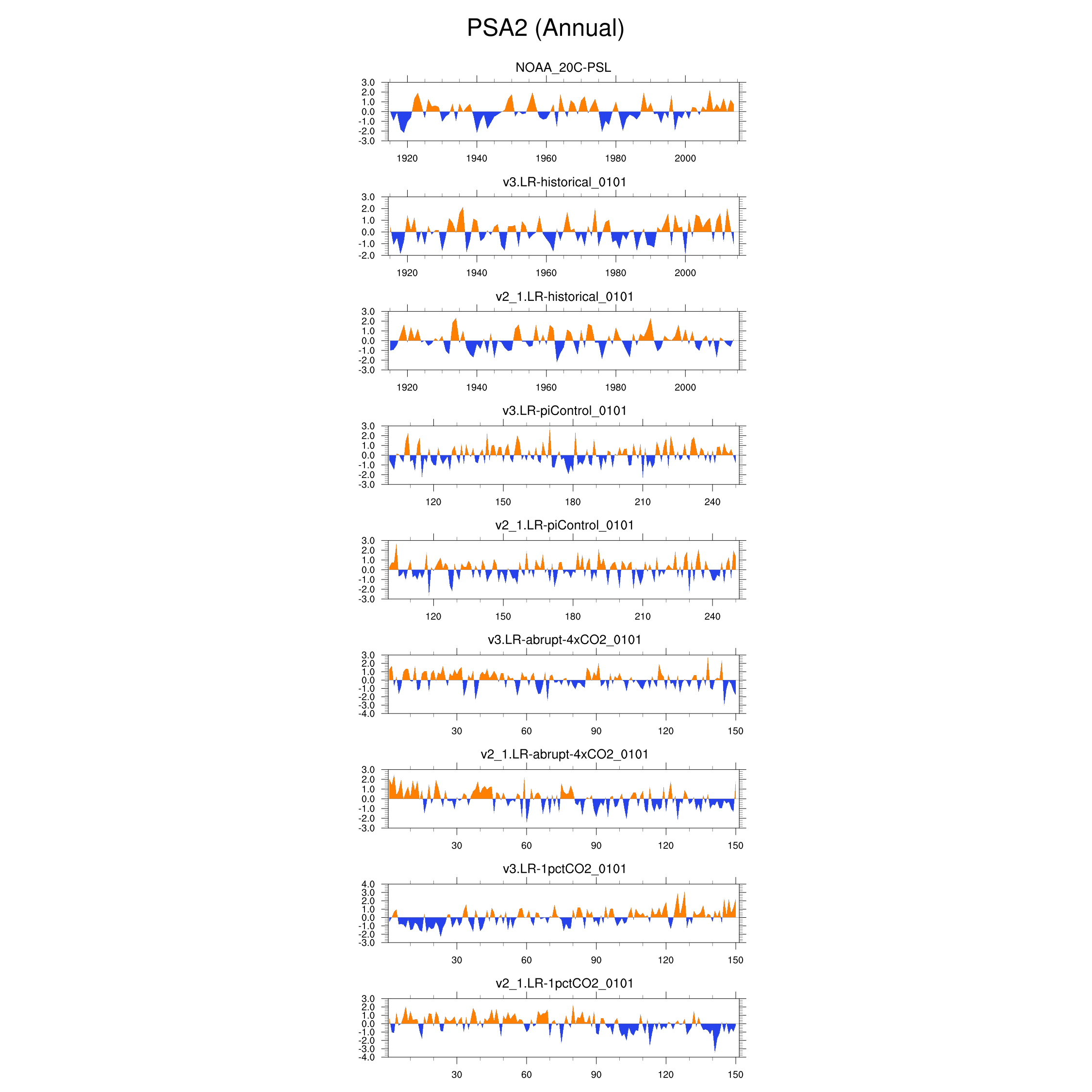 PSA2 (Annual)

NOAA_20C-PSL

3.0
2.0
1.0
0.0
-1.0
-2.0
-3.0

1920 1940 1960 1980 2000

v3.LR-historical_0101

3.0
2.0
1.0
0.0
-1.0
-2.0

1920 1940 1960 1980 2000

v2_1.LR-historical_0101

3.0
2.0
1.0
0.0
-1.0
-2.0
-3.0

1920 1940 1960 1980 2000

v3.LR-piControl_0101

3.0
2.0
1.0
0.0
-1.0
-2.0
-3.0

120 150 180 210 240

v2_1.LR-piControl_0101

3.0
2.0
1.0
0.0
-1.0
-2.0
-3.0

120 150 180 210 240

v3.LR-abrupt-4xCO2_0101

3.0
2.0
1.0
0.0
-1.0
-2.0
-3.0
-4.0

30 60 90 120 150

v2_1.LR-abrupt-4xCO2_0101

3.0
2.0
1.0
0.0
-1.0
-2.0
-3.0

30 60 90 120 150

v3.LR-1pctCO2_0101

4.0
3.0
2.0
1.0
0.0
-1.0
-2.0
-3.0

30 60 90 120 150

v2_1.LR-1pctCO2_0101

3.0
2.0
1.0
0.0
-1.0
-2.0
-3.0
-4.0

30 60 90 120 150